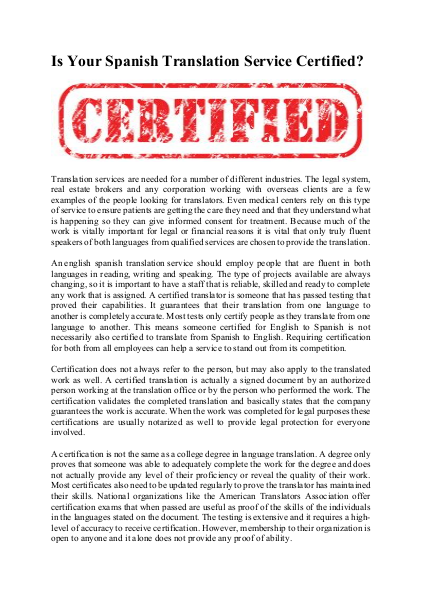 Is Your Spanish Translation Service Certified?

CERTIFIED

Translation services are needed for a number of different industries. The legal system, real estate brokers and any corporation working with overseas clients are a few examples of the people looking for translators. Even medical centers rely on this type of service to ensure patients are getting the care they need and that they understand what is happening so they can give informed consent for treatment. Because much of the work is vitally important for legal or financial reasons it is vital that only truly fluent speakers of both languages from qualified services are chosen to provide the translation.

An english spanish translation service should employ people that are fluent in both languages in reading, writing and speaking. The type of projects available are always changing, so it is important to have a staff that is reliable, skilled and ready to complete any work that is assigned. A certified translator is someone that has passed testing that proved their capabilities. It guarantees that their translation from one language to another is completely accurate. Most tests only certify people as they translate from one language to another. This means someone certified for English to Spanish is not necessarily also certified to translate from Spanish to English. Requiring certification for both from all employees can help a service to stand out from its competition.

Certification does not always refer to the person, but may also apply to the translated work as well. A certified translation is actually a signed document by an authorized person working at the translation office or by the person who performed the work. The certification validates the completed translation and basically states that the company guarantees the work is accurate. When the work was completed for legal purposes these certifications are usually notarized as well to provide legal protection for everyone involved.

A certification is not the same as a college degree in language translation. A degree only proves that someone was able to adequately complete the work for the degree and does not actually provide any level of their proficiency or reveal the quality of their work. Most certificates also need to be updated regularly to prove the translator has maintained their skills. National organizations like the American Translators Association offer certification exams that when passed are useful as proof of the skills of the individuals in the languages stated on the document. The testing is extensive and it requires a high-level of accuracy to receive certification. However, membership to their organization is open to anyone and it alone does not provide any proof of ability.